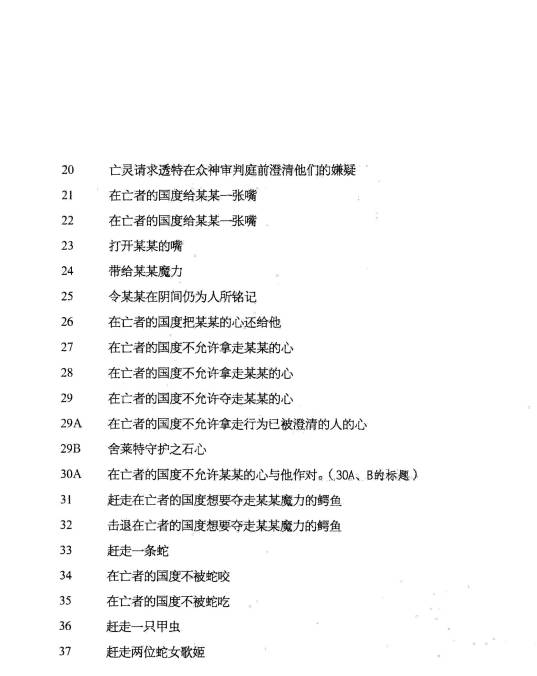 20 亡灵请求透特在众神审判庭前澄清他们的嫌疑

21 在亡者的国度给某某一张嘴

22 在亡者的国度给某某一张嘴

23 打开某某的嘴

24 带给某某魔力

25 令某某在阴间仍为人所铭记

26 在亡者的国度把某某的心还给他

27 在亡者的国度不允许拿走某某的心

28 在亡者的国度不允许拿走某某的心

29 在亡者的国度不允许夺走某某的心

29A 在亡者的国度不允许拿走行为已被澄清的人的心

29B 舍莱特守护之石心

30A 在亡者的国度不允许某某的心与他作对。(30A、B的标题)

31 赶走在亡者的国度想要夺走某某魔力的鳄鱼

32 击退在亡者的国度想要夺走某某魔力的鳄鱼

33 赶走一条蛇

34 在亡者的国度不被蛇咬

35 在亡者的国度不被蛇吃

36 赶走一只甲虫

37 赶走两位蛇女歌姬